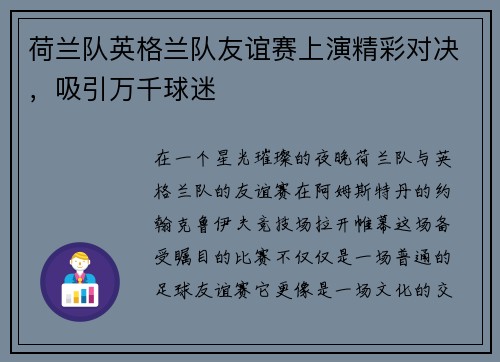 荷兰队英格兰队友谊赛上演精彩对决，吸引万千球迷

在一个星光璀璨的夜晚荷兰队与英格兰队的友谊赛在阿姆斯特丹的约翰克鲁伊夫竞技场拉开帷幕这场备受瞩目的比赛不仅仅是一场普通的足球友谊赛它更像是一场文化的交